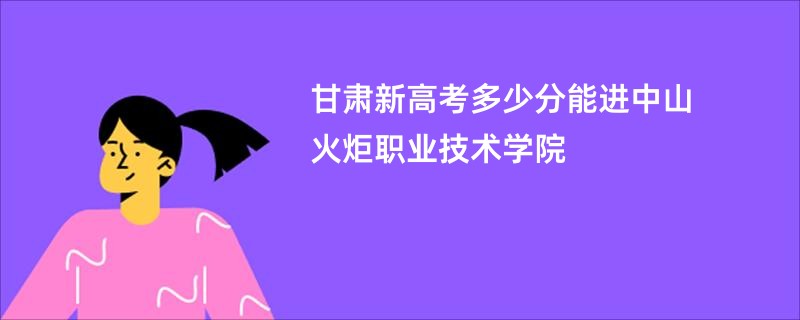 甘肃新高考多少分能进中山火炬职业技术学院